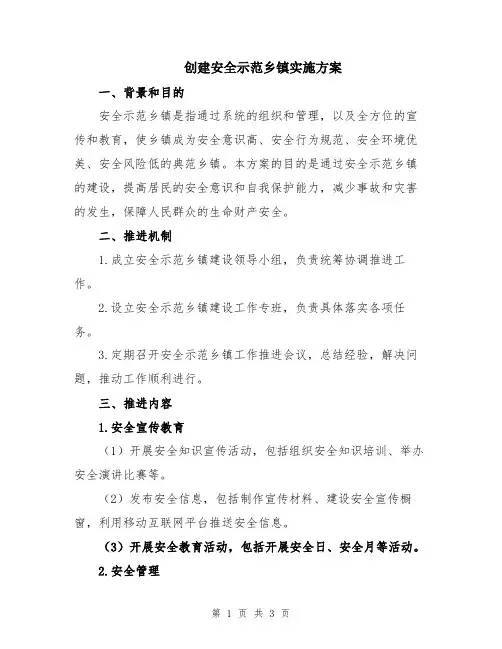 创建安全示范乡镇实施方案

一、背景和目的

安全示范乡镇是指通过系统的组织和管理，以及全方位的宣传和教育，使乡镇成为安全意识高、安全行为规范、安全环境优美、安全风险低的典范乡镇。本方案的目的是通过安全示范乡镇的建设，提高居民的安全意识和自我保护能力，减少事故和灾害的发生，保障人民群众的生命财产安全。

二、推进机制

1.成立安全示范乡镇建设领导小组，负责统筹协调推进工作。

2.设立安全示范乡镇建设工作专班，负责具体落实各项任务。

3.定期召开安全示范乡镇工作推进会议，总结经验，解决问题，推动工作顺利进行。

三、推进内容

1.安全宣传教育

（1）开展安全知识宣传活动，包括组织安全知识培训、举办安全演讲比赛等。

（2）发布安全信息，包括制作宣传材料、建设安全宣传橱窗，利用移动互联网平台推送安全信息。

（3）开展安全教育活动，包括开展安全日、安全月等活动。

2.安全管理

第 1 页 共 3 页